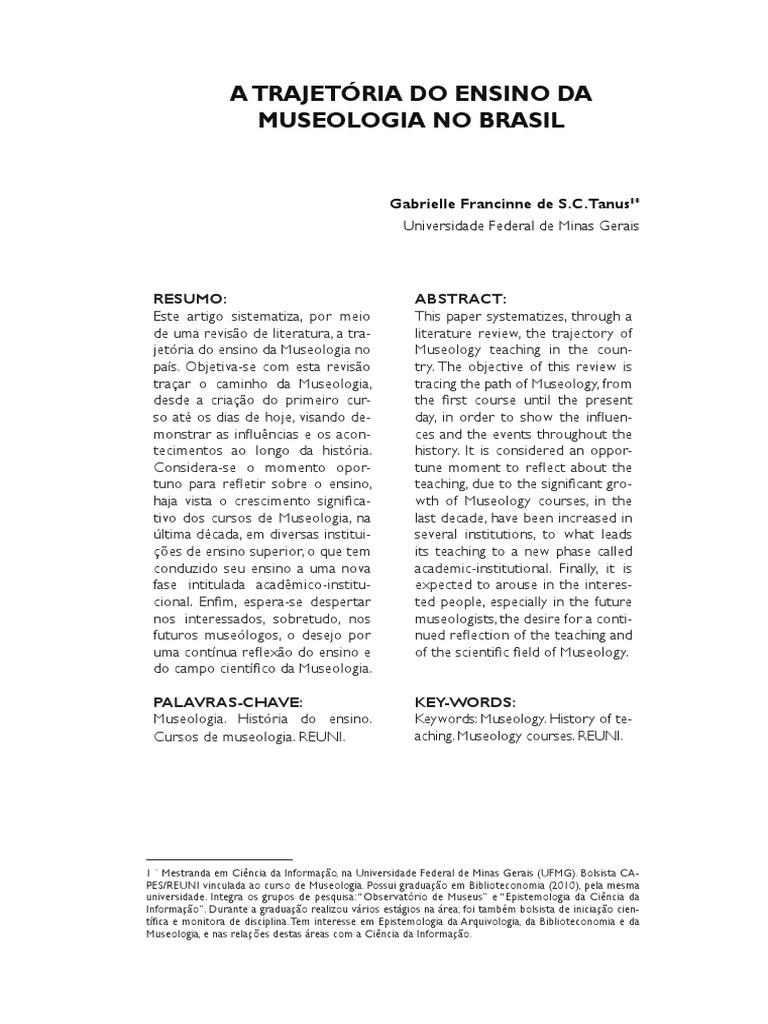 A TRAJETÓRIA DO ENSINO DA MUSEOLOGIA NO BRASIL

Gabrielle Francinne de S.C.Tanus$^{1*}$
Universidade Federal de Minas Gerais

RESUMO:
Este artigo sistematiza, por meio de uma revisão de literatura, a trajetória do ensino da Museologia no país. Objetiva-se com esta revisão traçar o caminho da Museologia, desde a criação do primeiro curso até os dias de hoje, visando demonstrar as influências e os acontecimentos ao longo da história. Considera-se o momento oportuno para refletir sobre o ensino, haja vista o crescimento significativo dos cursos de Museologia, na última década, em diversas instituições de ensino superior, o que tem conduzido seu ensino a uma nova fase intitulada acadêmico-institucional. Enfim, espera-se despertar nos interessados, sobretudo, nos futuros museólogos, o desejo por uma contínua reflexão do ensino e do campo científico da Museologia.

PALAVRAS-CHAVE:
Museologia. História do ensino. Cursos de museologia. REUNI.

ABSTRACT:
This paper systematizes, through a literature review, the trajectory of Museology teaching in the country. The objective of this review is tracing the path of Museology, from the first course until the present day, in order to show the influences and the events throughout the history. It is considered an opportune moment to reflect about the teaching, due to the significant growth of Museology courses, in the last decade, have been increased in several institutions, to what leads its teaching to a new phase called academic-institutional. Finally, it is expected to arouse in the interested people, especially in the future museologists, the desire for a continued reflection of the teaching and of the scientific field of Museology.

KEY-WORDS:
Keywords: Museology. History of teaching. Museology courses. REUNI.

1 * Mestranda em Ciência da Informação, na Universidade Federal de Minas Gerais (UFMG). Bolsista CAPES/REUNI vinculada ao curso de Museologia. Possui graduação em Biblioteconomia (2010), pela mesma universidade. Integra os grupos de pesquisa: "Observatório de Museus" e "Epistemologia da Ciência da Informação". Durante a graduação realizou vários estágios na área; foi também bolsista de iniciação científica e monitora de disciplina. Tem interesse em Epistemologia da Arquivologia, da Biblioteconomia e da Museologia, e nas relações destas áreas com a Ciência da Informação.